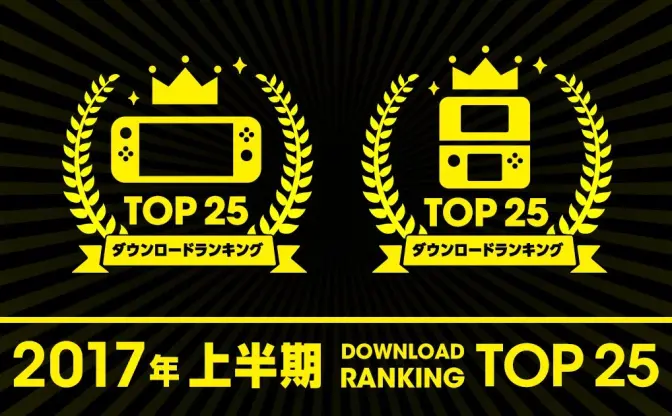 TOP 25
ダウンロードランキング

TOP 25
ダウンロードランキング

2017年 上半期 DOWNLOAD RANKING TOP 25